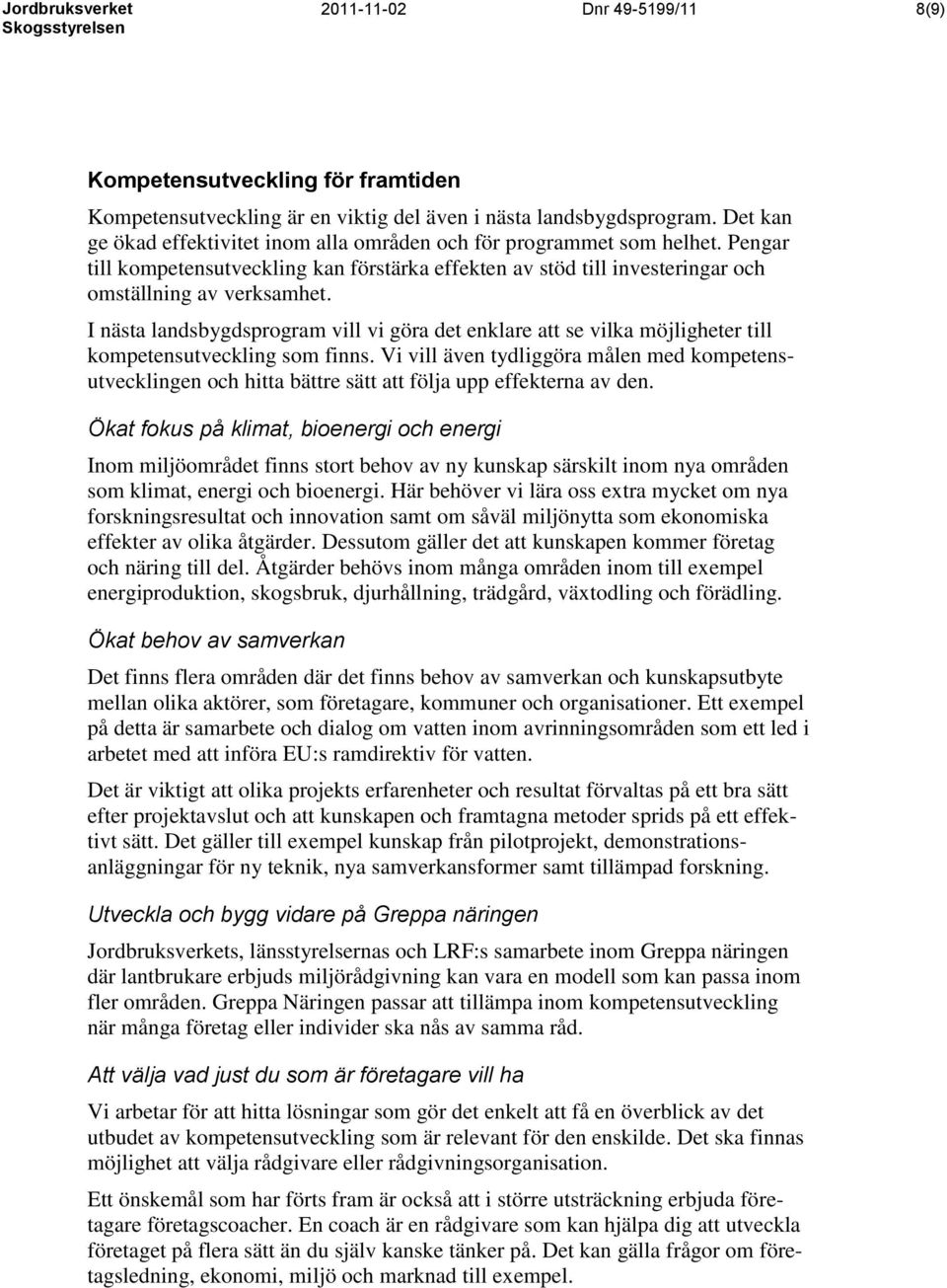 Jordbruksverket
Skogsstyrelsen

2011-11-02

Dnr 49-5199/11

8(9)

Kompetensutveckling för framtiden

Kompetensutveckling är en viktig del även i nästa landsbygdsprogram. Det kan ge ökad effektivitet inom alla områden och för programmet som helhet. Pengar till kompetensutveckling kan förstärka effekten av stöd till investeringar och omställning av verksamhet.

I nästa landsbygdsprogram vill vi göra det enklare att se vilka möjligheter till kompetensutveckling som finns. Vi vill även tydliggöra målen med kompetensutvecklingen och hitta bättre sätt att följa upp effekterna av den.

Ökat fokus på klimat, bioenergi och energi

Inom miljöområdet finns stort behov av ny kunskap särskilt inom nya områden som klimat, energi och bioenergi. Här behöver vi lära oss extra mycket om nya forskningsresultat och innovation samt om såväl miljönytta som ekonomiska effekter av olika åtgärder. Dessutom gäller det att kunskapen kommer företag och näring till del. Åtgärder behövs inom många områden inom till exempel energiproduktion, skogsbruk, djurhållning, trädgård, växtodling och förädling.

Ökat behov av samverkan

Det finns flera områden där det finns behov av samverkan och kunskapsutbyte mellan olika aktörer, som företagare, kommuner och organisationer. Ett exempel på detta är samarbete och dialog om vatten inom avrinningsområden som ett led i arbetet med att införa EU:s ramdirektiv för vatten.

Det är viktigt att olika projekts erfarenheter och resultat förvaltas på ett bra sätt efter projektavslut och att kunskapen och framtagna metoder sprids på ett effektivt sätt. Det gäller till exempel kunskap från pilotprojekt, demonstrationsanläggningar för ny teknik, nya samverkansformer samt tillämpad forskning.

Utveckla och bygg vidare på Greppa näringen

Jordbruksverkets, länsstyrelsernas och LRF:s samarbete inom Greppa näringen där lantbrukare erbjuds miljörådgivning kan vara en modell som kan passa inom fler områden. Greppa Näringen passar att tillämpa inom kompetensutveckling när många företag eller individer ska nås av samma råd.

Att välja vad just du som är företagare vill ha

Vi arbetar för att hitta lösningar som gör det enkelt att få en överblick av det utbudet av kompetensutveckling som är relevant för den enskilde. Det ska finnas möjlighet att välja rådgivare eller rådgivningsorganisation.

Ett önskemål som har förts fram är också att i större utsträckning erbjuda företagare företagscoacher. En coach är en rådgivare som kan hjälpa dig att utveckla företaget på flera sätt än du själv kanske tänker på. Det kan gälla frågor om företagsledning, ekonomi, miljö och marknad till exempel.